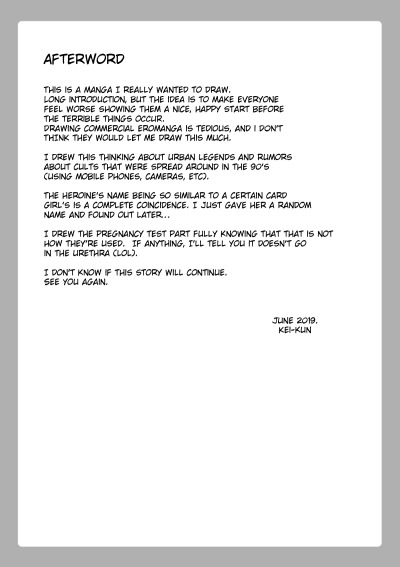 AFTERWORD

THIS IS A MANGA I REALLY WANTED TO DRAW. LONG INTRODUCTION, BUT THE IDEA IS TO MAKE EVERYONE FEEL WORSE SHOWING THEM A NICE, HAPPY START BEFORE THE TERRIBLE THINGS OCCUR. DRAWING COMMERCIAL EROMANGA IS TEDIOUS, AND I DON'T THINK THEY WOULD LET ME DRAW THIS MUCH.

I DREW THIS THINKING ABOUT URBAN LEGENDS AND RUMORS ABOUT CULTS THAT WERE SPREAD AROUND IN THE 90'S (USING MOBILE PHONES, CAMERAS, ETC).

THE HEROINE'S NAME BEING SO SIMILAR TO A CERTAIN CARD GIRL'S IS A COMPLETE COINCIDENCE. I JUST GAVE HER A RANDOM NAME AND FOUND OUT LATER...

I DREW THE PREGNANCY TEST PART FULLY KNOWING THAT THAT IS NOT HOW THEY'RE USED. IF ANYTHING, I'LL TELL YOU IT DOESN'T GO IN THE URETHRA (LOL).

I DON'T KNOW IF THIS STORY WILL CONTINUE. SEE YOU AGAIN.

JUNE 2019.
KEI-KUN